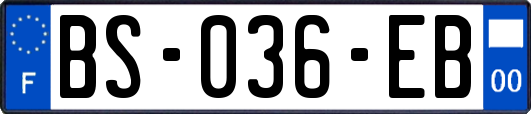 F
BS-036-EB
00